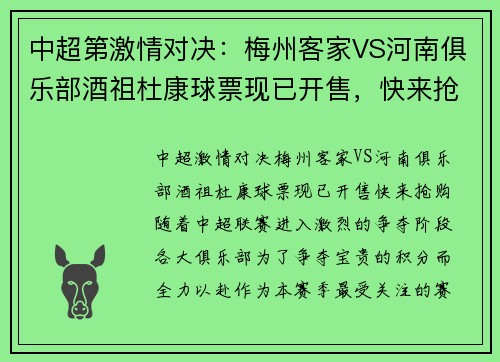 中超第激情对决：梅州客家VS河南俱乐部酒祖杜康球票现已开售，快来抢

中超激情对决梅州客家VS河南俱乐部酒祖杜康球票现已开售快来抢购随着中超联赛进入激烈的争夺阶段各大俱乐部为了争夺宝贵的积分而全力以赴作为本赛季最受关注的赛